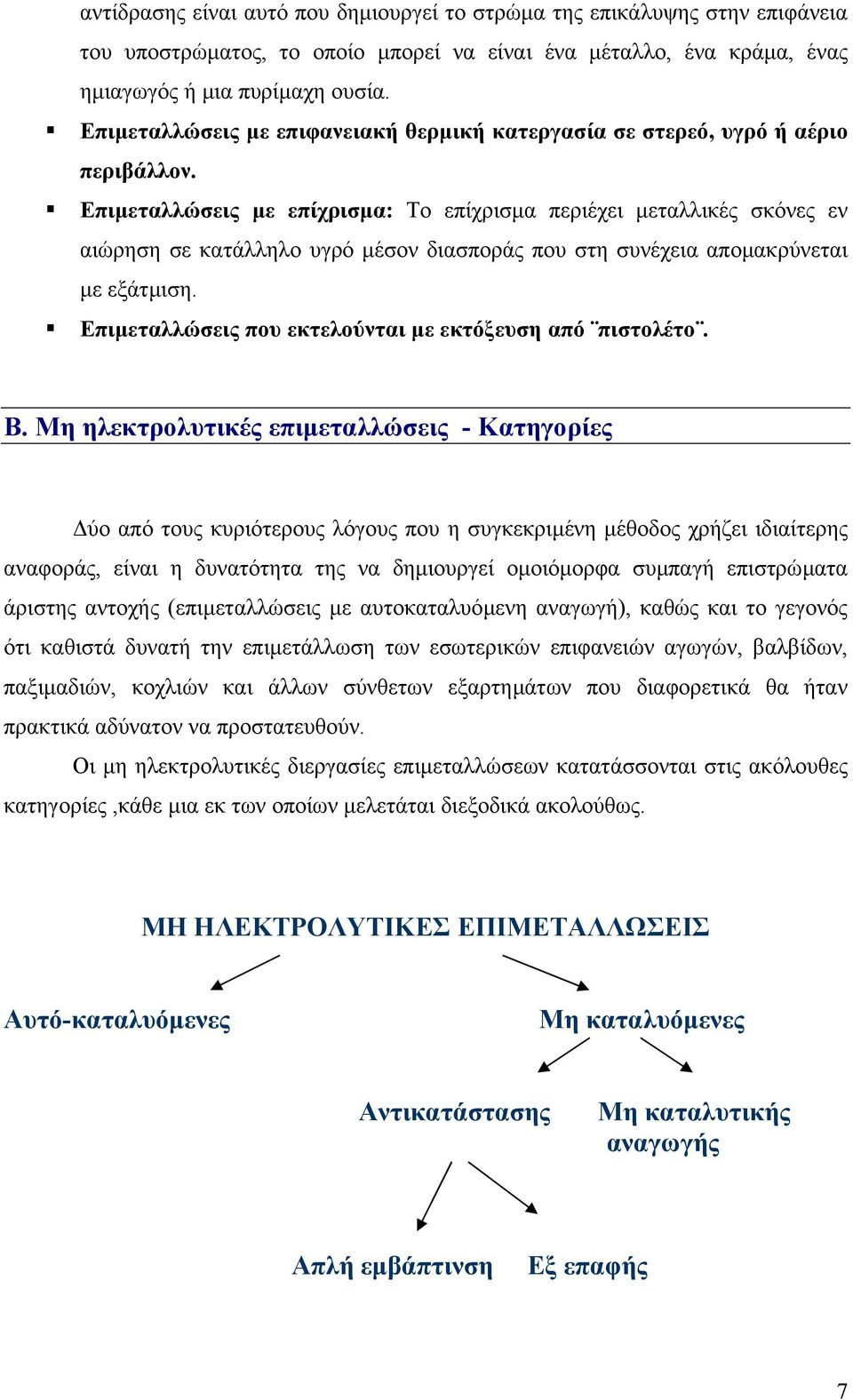 αντίδρασης είναι αυτό που δημιουργεί το στρώμα της επικάλυψης στην επιφάνεια του υποστρώματος, το οποίο μπορεί να είναι ένα μέταλλο, ένα κράμα, ένας ημιαγωγός ή μια πυρίμαχη ουσία.

▪ Επιμεταλλώσεις με επιφανειακή θερμική κατεργασία σε στερεό, υγρό ή αέριο περιβάλλον.

▪ Επιμεταλλώσεις με επίχρισμα: Το επίχρισμα περιέχει μεταλλικές σκόνες εν αιώρηση σε κατάλληλο υγρό μέσον διασποράς που στη συνέχεια απομακρύνεται με εξάτμιση.

▪ Επιμεταλλώσεις που εκτελούνται με εκτόξευση από ¨πιστολέτο¨.

Β. Μη ηλεκτρολυτικές επιμεταλλώσεις - Κατηγορίες

Δύο από τους κυριότερους λόγους που η συγκεκριμένη μέθοδος χρήζει ιδιαίτερης αναφοράς, είναι η δυνατότητα της να δημιουργεί ομοιόμορφα συμπαγή επιστρώματα άριστης αντοχής (επιμεταλλώσεις με αυτοκαταλυόμενη αναγωγή), καθώς και το γεγονός ότι καθιστά δυνατή την επιμετάλλωση των εσωτερικών επιφανειών αγωγών, βαλβίδων, παξιμαδιών, κοχλιών και άλλων σύνθετων εξαρτημάτων που διαφορετικά θα ήταν πρακτικά αδύνατον να προστατευθούν.

Οι μη ηλεκτρολυτικές διεργασίες επιμεταλλώσεων κατατάσσονται στις ακόλουθες κατηγορίες ,κάθε μια εκ των οποίων μελετάται διεξοδικά ακολούθως.

ΜΗ ΗΛΕΚΤΡΟΛΥΤΙΚΕΣ ΕΠΙΜΕΤΑΛΛΩΣΕΙΣ

Αυτό-καταλυόμενες

Μη καταλυόμενες

Αντικατάστασης

Μη καταλυτικής αναγωγής

Απλή εμβάπτινση

Εξ επαφής

7